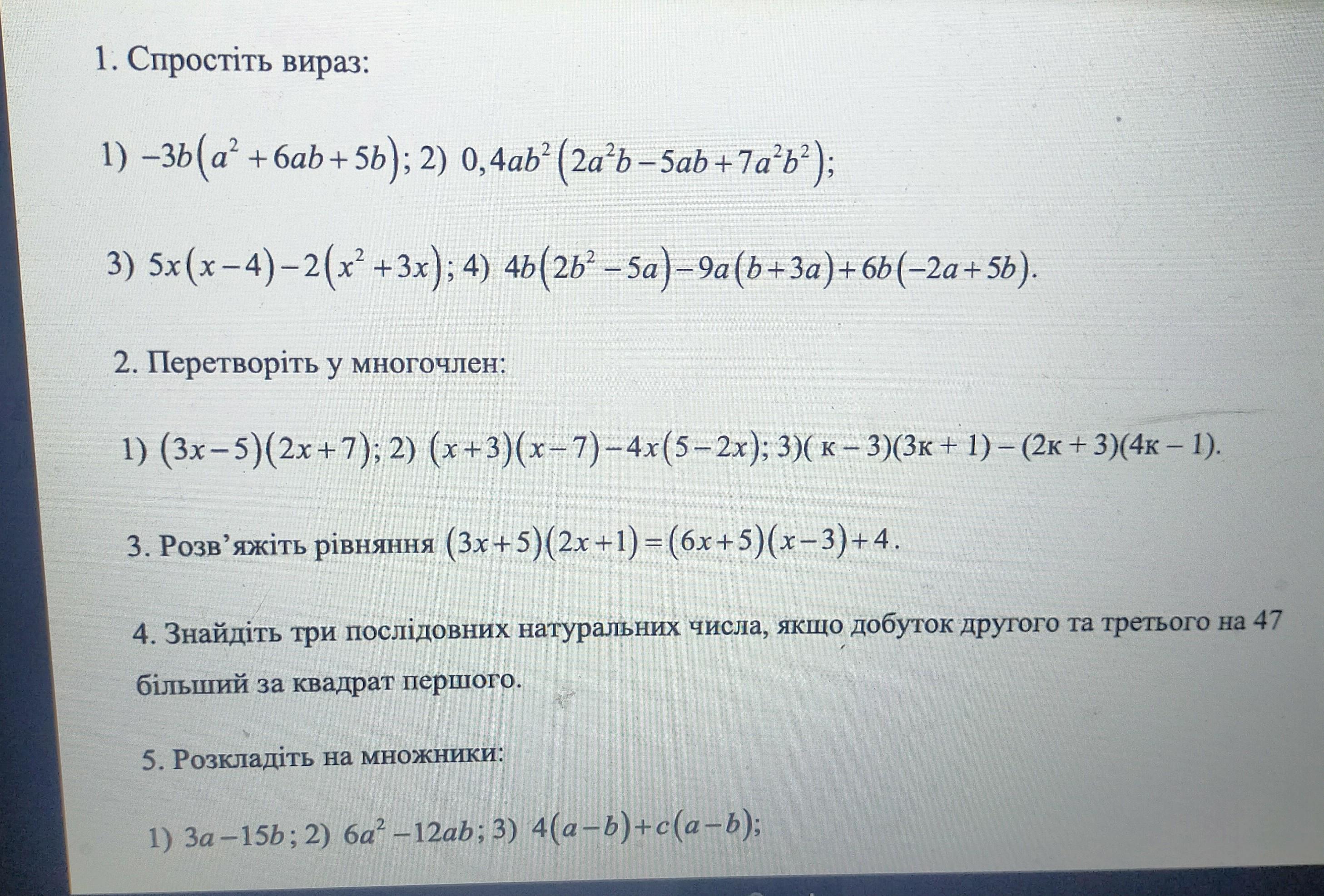 1. Спростіть вираз:

1) $-3b(a^2+6ab+5b)$; 2) $0,4ab^2(2a^2b-5ab+7a^2b^2)$;

3) $5x(x-4)-2(x^2+3x)$; 4) $4b(2b^2-5a)-9a(b+3a)+6b(-2a+5b)$.

2. Перетворіть у многочлен:

1) $(3x-5)(2x+7)$; 2) $(x+3)(x-7)-4x(5-2x)$; 3)( к – 3)(3к + 1) – (2к + 3)(4к – 1).

3. Розв'яжіть рівняння $(3x+5)(2x+1)=(6x+5)(x-3)+4$.

4. Знайдіть три послідовних натуральних числа, якщо добуток другого та третього на 47 більший за квадрат першого.

5. Розкладіть на множники:

1) $3a-15b$; 2) $6a^2-12ab$; 3) $4(a-b)+c(a-b)$;